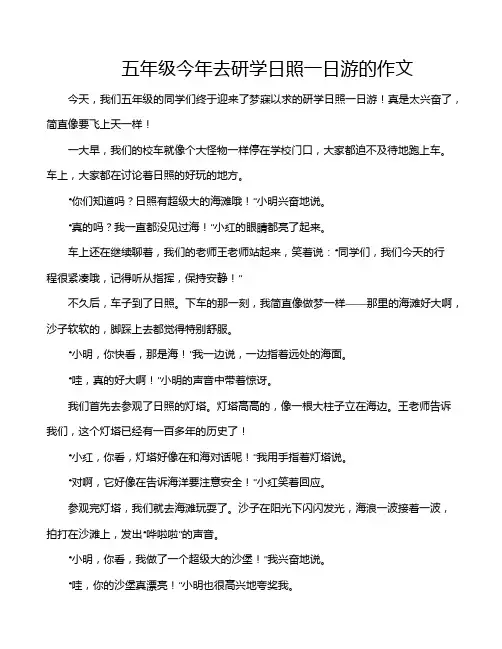 五年级今年去研学日照一日游的作文

今天，我们五年级的同学们终于迎来了梦寐以求的研学日照一日游！真是太兴奋了，简直像要飞上天一样！

一大早，我们的校车就像个大怪物一样停在学校门口，大家都迫不及待地跑上车。车上，大家都在讨论着日照的好玩的地方。

“你们知道吗？日照有超级大的海滩哦！”小明兴奋地说。

“真的吗？我一直都没见过海！”小红的眼睛都亮了起来。

车上还在继续聊着，我们的老师王老师站起来，笑着说：“同学们，我们今天的行程很紧凑哦，记得听从指挥，保持安静！”

不久后，车子到了日照。下车的那一刻，我简直像做梦一样——那里的海滩好大啊，沙子软软的，脚踩上去都觉得特别舒服。

“小明，你快看，那是海！”我一边说，一边指着远处的海面。

“哇，真的好大啊！”小明的声音中带着惊讶。

我们首先去参观了日照的灯塔。灯塔高高的，像一根大柱子立在海边。王老师告诉我们，这个灯塔已经有一百多年的历史了！

“小红，你看，灯塔好像在和海对话呢！”我用手指着灯塔说。

“对啊，它好像在告诉海洋要注意安全！”小红笑着回应。

参观完灯塔，我们就去海滩玩耍了。沙子在阳光下闪闪发光，海浪一波接着一波，拍打在沙滩上，发出“哗啦啦”的声音。

“小明，你看，我做了一个超级大的沙堡！”我兴奋地说。

“哇，你的沙堡真漂亮！”小明也很高兴地夸奖我。